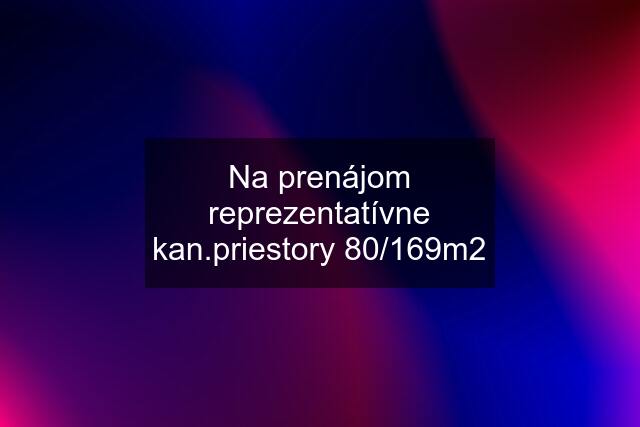 Na prenájom reprezentatívne kan.priestory 80/169m2